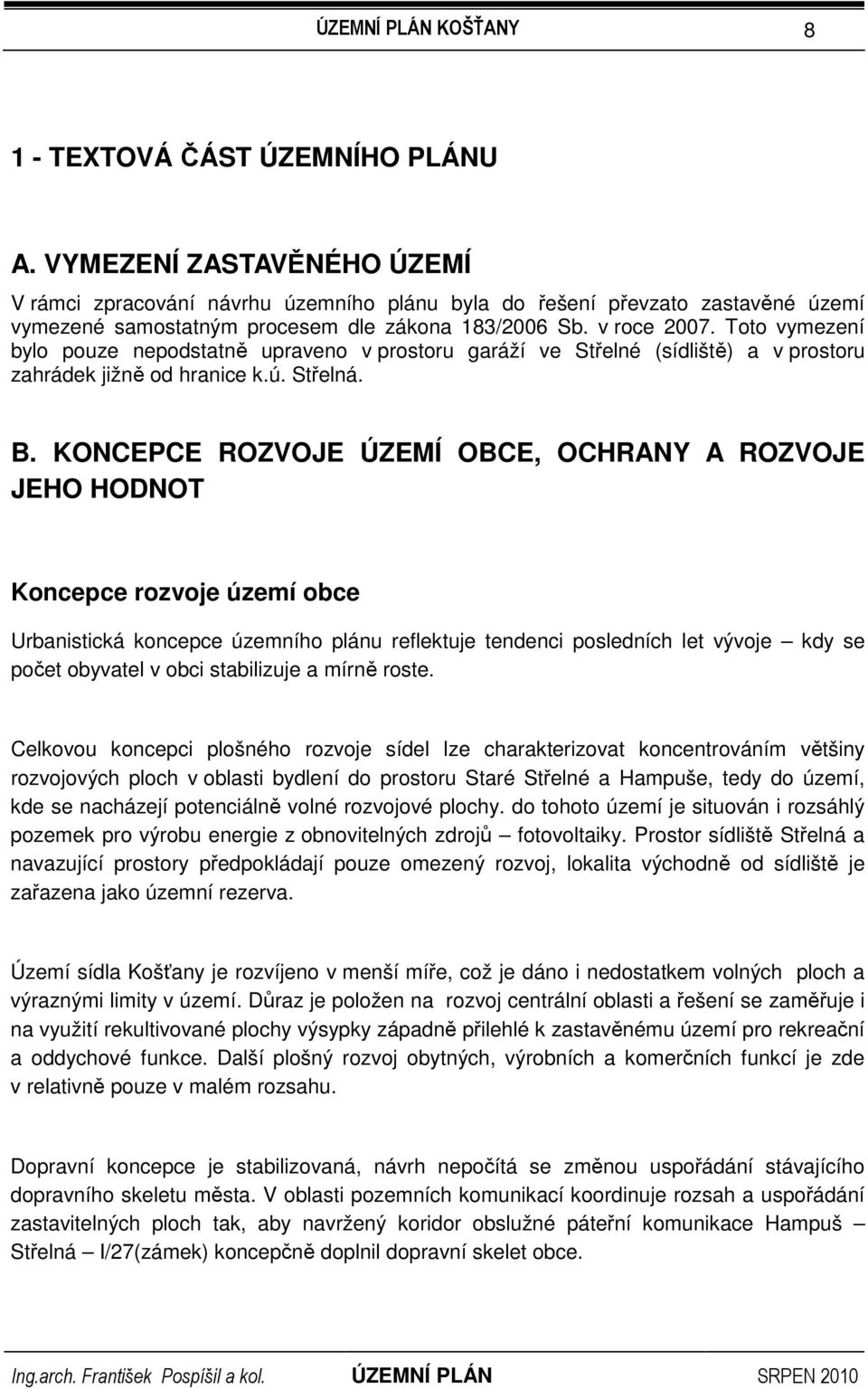 ÚZEMNÍ PLÁN KOŠŤANY 8

1 - TEXTOVÁ ČÁST ÚZEMNÍHO PLÁNU

A. VYMEZENÍ ZASTAVĚNÉHO ÚZEMÍ

V rámci zpracování návrhu územního plánu byla do řešení převzato zastavěné území vymezené samostatným procesem dle zákona 183/2006 Sb. v roce 2007. Toto vymezení bylo pouze nepodstatně upraveno v prostoru garáží ve Střelné (sídliště) a v prostoru zahrádek jižně od hranice k.ú. Střelná.

B. KONCEPCE ROZVOJE ÚZEMÍ OBCE, OCHRANY A ROZVOJE JEHO HODNOT

Koncepce rozvoje území obce

Urbanistická koncepce územního plánu reflektuje tendenci posledních let vývoje – kdy se počet obyvatel v obci stabilizuje a mírně roste.

Celkovou koncepci plošného rozvoje sídel lze charakterizovat koncentrováním většiny rozvojových ploch v oblasti bydlení do prostoru Staré Střelné a Hampuše, tedy do území, kde se nacházejí potenciálně volné rozvojové plochy. do tohoto území je situován i rozsáhlý pozemek pro výrobu energie z obnovitelných zdrojů – fotovoltaiky. Prostor sídliště Střelná a navazující prostory předpokládají pouze omezený rozvoj, lokalita východně od sídliště je zařazena jako územní rezerva.

Území sídla Košťany je rozvíjeno v menší míře, což je dáno i nedostatkem volných ploch a výraznými limity v území. Důraz je položen na rozvoj centrální oblasti a řešení se zaměřuje i na využití rekultivované plochy výsypky západně přilehlé k zastavěnému území pro rekreační a oddychové funkce. Další plošný rozvoj obytných, výrobních a komerčních funkcí je zde v relativně pouze v malém rozsahu.

Dopravní koncepce je stabilizovaná, návrh nepočítá se změnou uspořádání stávajícího dopravního skeletu města. V oblasti pozemních komunikací koordinuje rozsah a uspořádání zastavitelných ploch tak, aby navržený koridor obslužné páteřní komunikace Hampuš – Střelná – I/27(zámek) koncepčně doplnil dopravní skelet obce.

Ing.arch. František Pospíšil a kol. ÚZEMNÍ PLÁN SRPEN 2010